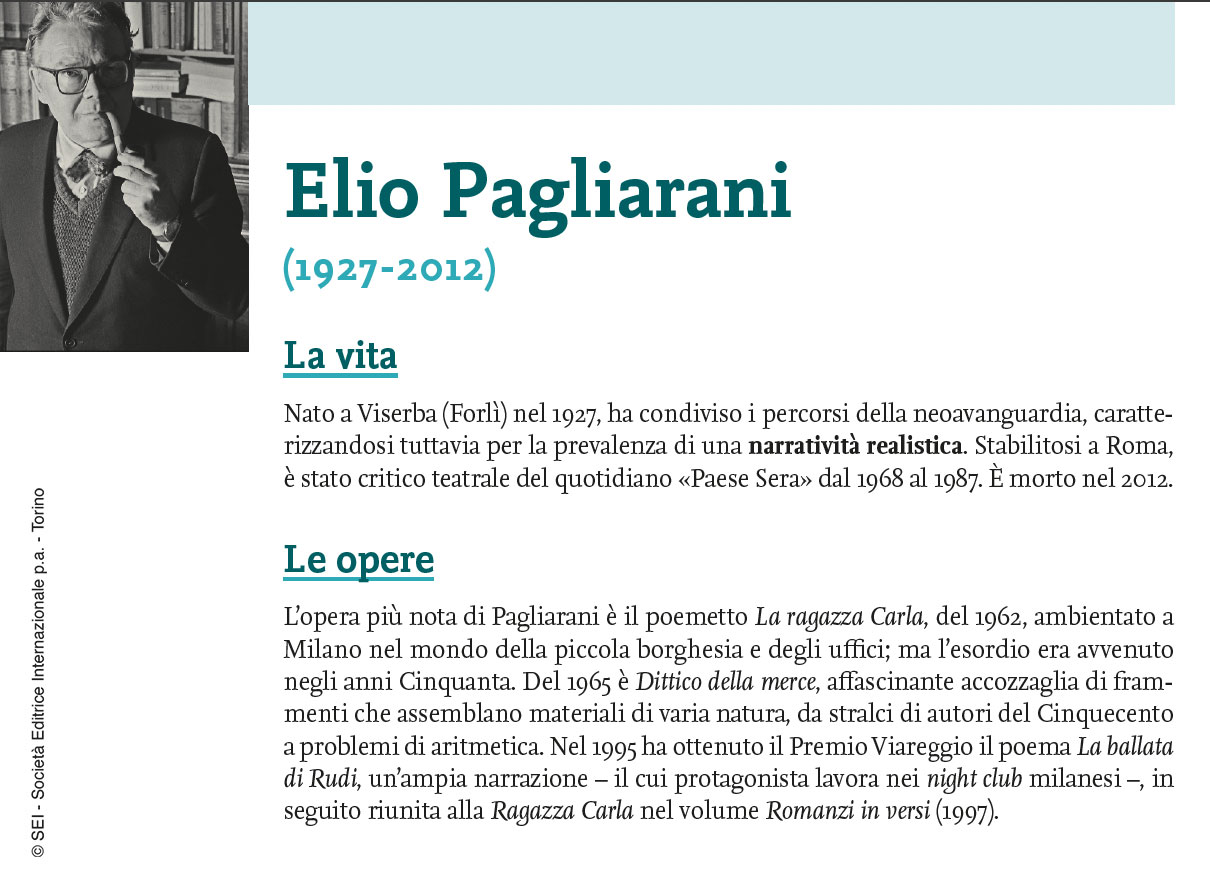 Elio Pagliarani

(1927-2012)

La vita

Nato a Viserba (Forlì) nel 1927, ha condiviso i percorsi della neoavanguardia, caratterizzandosi tuttavia per la prevalenza di una narratività realistica. Stabilitosi a Roma, è stato critico teatrale del quotidiano «Paese Sera» dal 1968 al 1987. È morto nel 2012.

Le opere

L'opera più nota di Pagliarani è il poemetto La ragazza Carla, del 1962, ambientato a Milano nel mondo della piccola borghesia e degli uffici; ma l'esordio era avvenuto negli anni Cinquanta. Del 1965 è Dittico della merce, affascinante accozzaglia di frammenti che assemblano materiali di varia natura, da stralci di autori del Cinquecento a problemi di aritmetica. Nel 1995 ha ottenuto il Premio Viareggio il poema La ballata di Rudi, un'ampia narrazione – il cui protagonista lavora nei night club milanesi –, in seguito riunita alla Ragazza Carla nel volume Romanzi in versi (1997).

© SEI - Società Editrice Internazionale p.a. - Torino